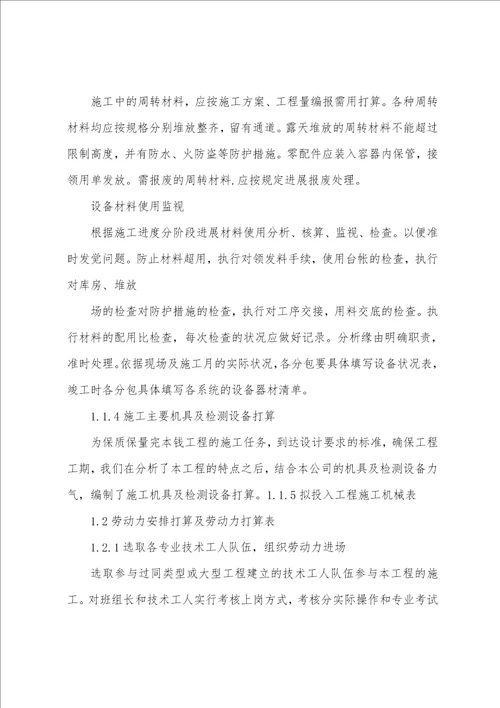 施工中的周转材料，应按施工方案、工程量编报需用打算。各种周转材料均应按规格分别堆放整齐，留有通道。露天堆放的周转材料不能超过限制高度，并有防水、火防盗等防护措施。零配件应装入容器内保管，接领用单发放。需报废的周转材料,应按规定进展报废处理。

设备材料使用监视

根据施工进度分阶段进展材料使用分析、核算、监视、检查。以便准时发觉问题。防止材料超用，执行对领发料手续，使用台帐的检查，执行对库房、堆放

场的检查对防护措施的检查，执行对工序交接，用料交底的检查。执行材料的配用比检查，每次检查的状况应做好记录。分析缘由明确职责，准时处理。依据现场及施工月的实际状况，各分包要具体填写设备状况表，竣工时各分包具体填写各系统的设备器材清单。

1.1.4 施工主要机具及检测设备打算

为保质保量完本钱工程的施工任务，到达设计要求的标准，确保工程工期，我们在分析了本工程的特点之后，结合本公司的机具及检测设备力气，编制了施工机具及检测设备打算。1.1.5 拟投入工程施工机械表

1.2 劳动力安排打算及劳动力打算表

1.2.1 选取各专业技术工人队伍，组织劳动力进场

选取参与过同类型或大型工程建立的技术工人队伍参与本工程的施工。对班组长和技术工人实行考核上岗方式，考核分实际操作和专业考试